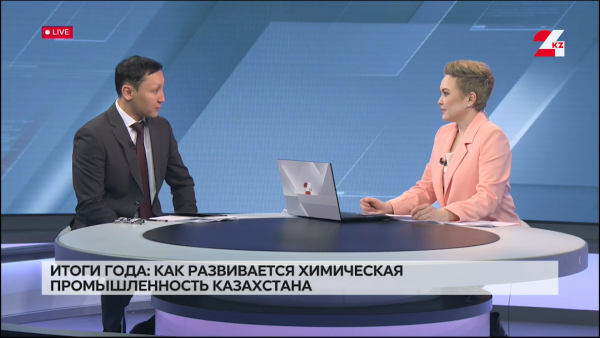 LIVE

KZ

ИТОГИ ГОДА: КАК РАЗВИВАЕТСЯ ХИМИЧЕСКАЯ ПРОМЫШЛЕННОСТЬ КАЗАХСТАНА